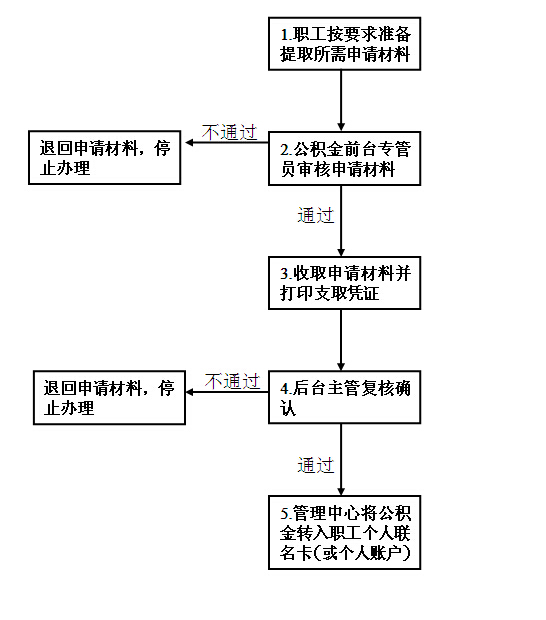 1.职工按要求准备提取所需申请材料

不通过

退回申请材料，停止办理

2.公积金前台专管员审核申请材料

通过

3.收取申请材料并打印支取凭证

不通过

退回申请材料，停止办理

4.后台主管复核确认

通过

5.管理中心将公积金转入职工个人联名卡(或个人账户)